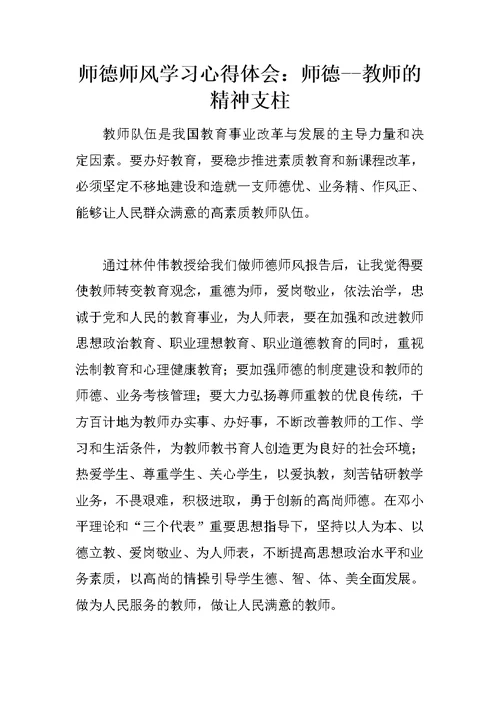 师德师风学习心得体会：师德--教师的精神支柱

教师队伍是我国教育事业改革与发展的主导力量和决定因素。要办好教育，要稳步推进素质教育和新课程改革，必须坚定不移地建设和造就一支师德优、业务精、作风正、能够让人民群众满意的高素质教师队伍。

通过林仲伟教授给我们做师德师风报告后，让我觉得要使教师转变教育观念，重德为师，爱岗敬业，依法治学，忠诚于党和人民的教育事业，为人师表，要在加强和改进教师思想政治教育、职业理想教育、职业道德教育的同时，重视法制教育和心理健康教育；要加强师德的制度建设和教师的师德、业务考核管理；要大力弘扬尊师重教的优良传统，千方百计地为教师办实事、办好事，不断改善教师的工作、学习和生活条件，为教师教书育人创造更为良好的社会环境；热爱学生、尊重学生、关心学生，以爱执教，刻苦钻研教学业务，不畏艰难，积极进取，勇于创新的高尚师德。在邓小平理论和“三个代表”重要思想指导下，坚持以人为本、以德立教、爱岗敬业、为人师表，不断提高思想政治水平和业务素质，以高尚的情操引导学生德、智、体、美全面发展。做为人民服务的教师，做让人民满意的教师。